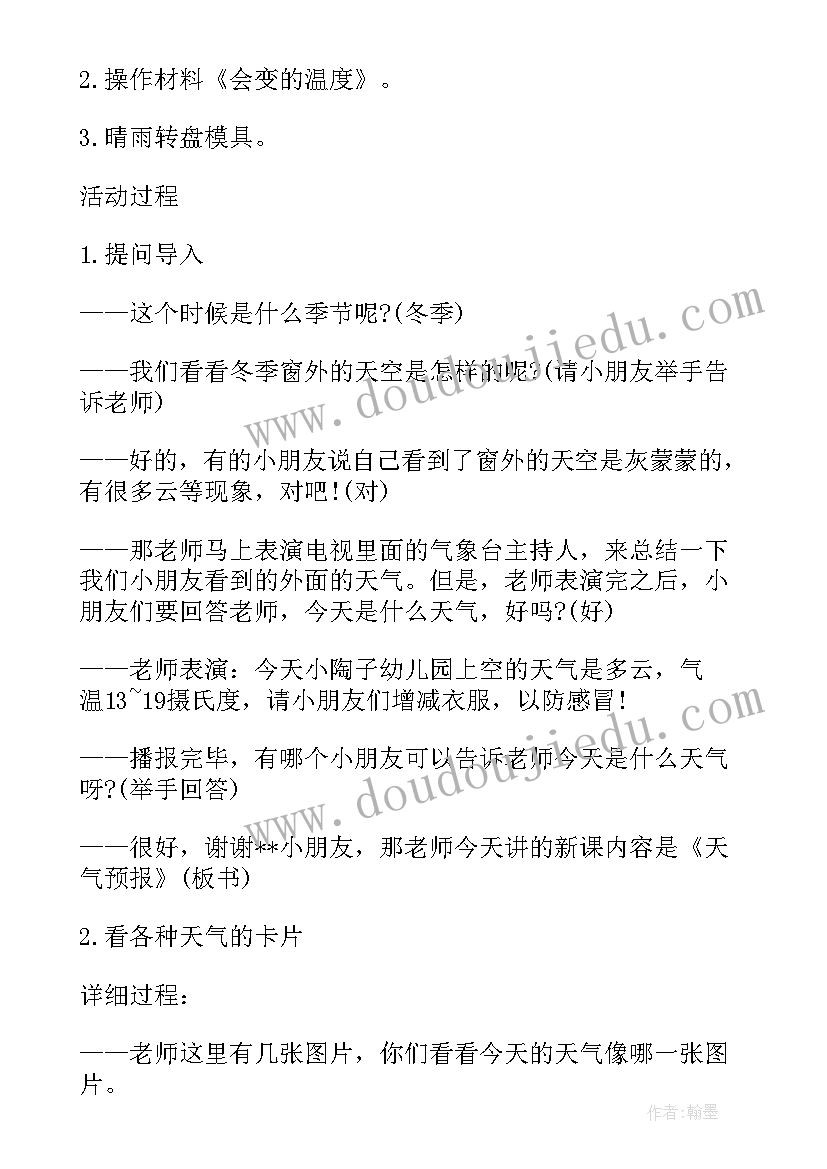 2.操作材料《会变的温度》。

3.晴雨转盘模具。

活动过程

1.提问导入

——这个时候是什么季节呢?(冬季)

——我们看看冬季窗外的天空是怎样的呢?(请小朋友举手告诉老师)

——好的，有的小朋友说自己看到了窗外的天空是灰蒙蒙的，有很多云等现象，对吧!(对)

——那老师马上表演电视里面的气象台主持人，来总结一下我们小朋友看到的外面的天气。但是，老师表演完之后，小朋友们要回答老师，今天是什么天气，好吗?(好)

——老师表演：今天小陶子幼儿园上空的天气是多云，气温13~19摄氏度，请小朋友们增减衣服，以防感冒!

——播报完毕，有哪个小朋友可以告诉老师今天是什么天气呀?(举手回答)

——很好，谢谢**小朋友，那老师今天讲的新课内容是《天气预报》(板书)

2.看各种天气的卡片

详细过程：

——老师这里有几张图片，你们看看今天的天气像哪一张图片。

www.doudoujiedu.com

www.doudoujiedu.com

作者:翰墨